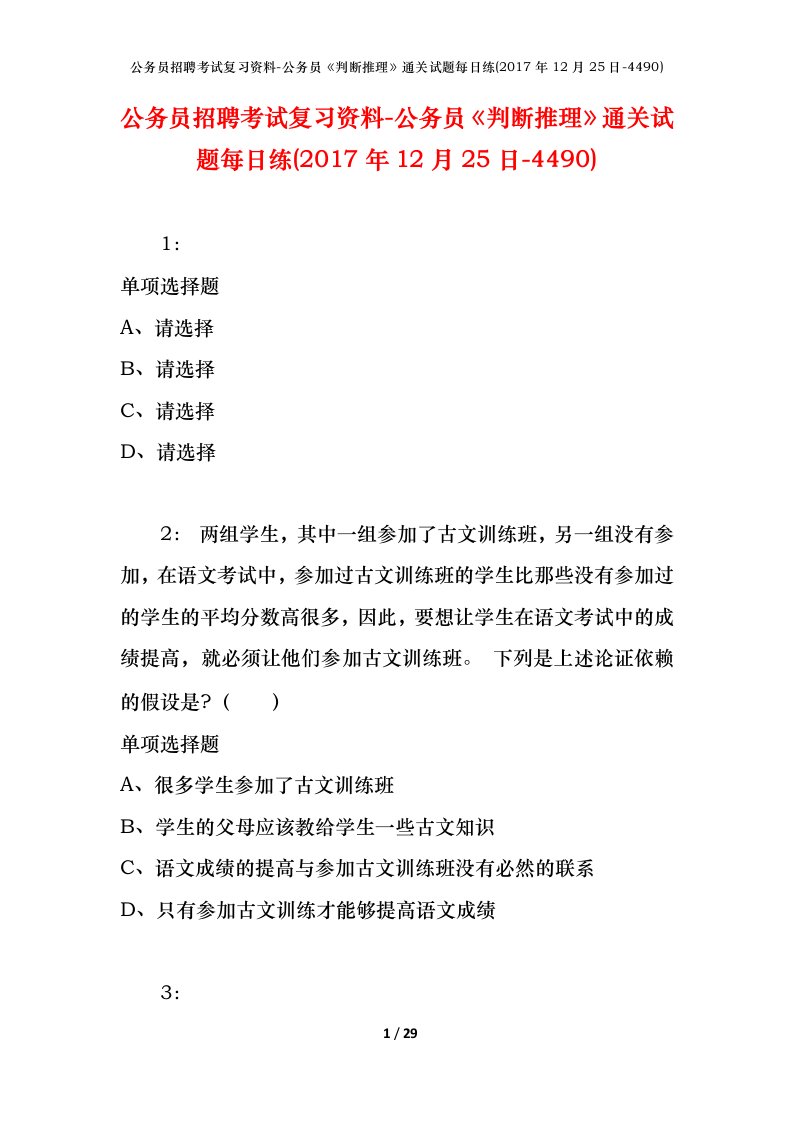 公务员招聘考试复习资料-公务员《判断推理》通关试题每日练(2017 年 12 月 25 日-4490)

公务员招聘考试复习资料-公务员《判断推理》通关试题每日练(2017 年 12 月 25 日-4490)

1：

单项选择题

A、请选择

B、请选择

C、请选择

D、请选择

2： 两组学生，其中一组参加了古文训练班，另一组没有参加，在语文考试中，参加过古文训练班的学生比那些没有参加过的学生的平均分数高很多，因此，要想让学生在语文考试中的成绩提高，就必须让他们参加古文训练班。 下列是上述论证依赖的假设是？（ ）

单项选择题

A、很多学生参加了古文训练班

B、学生的父母应该教给学生一些古文知识

C、语文成绩的提高与参加古文训练班没有必然的联系

D、只有参加古文训练才能够提高语文成绩

3：

1 / 29